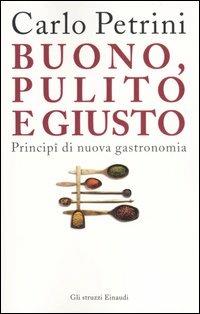 Carlo Petrini

BUONO, PULITO E GIUSTO

Principî di nuova gastronomia

Gli struzzi Einaudi